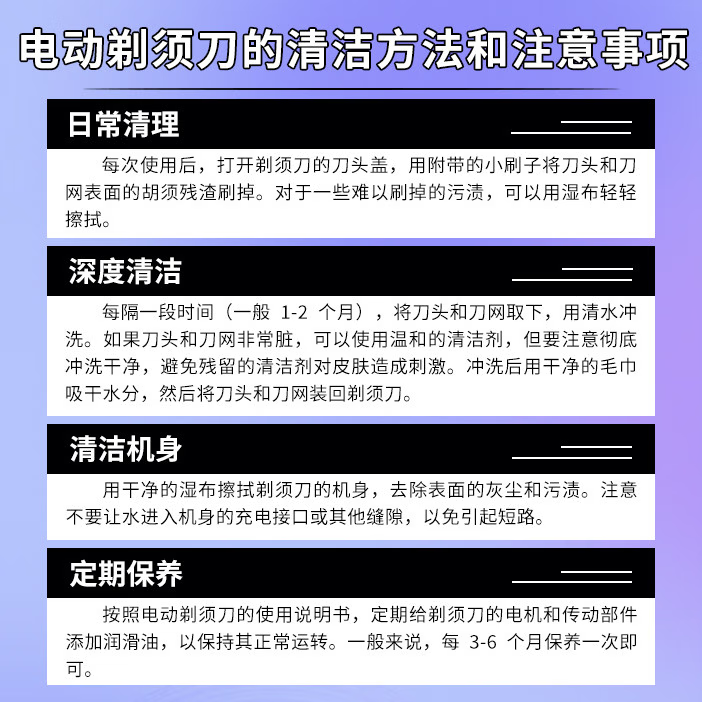 电动剃须刀的清洁方法和注意事项

日常清理

每次使用后，打开剃须刀的刀头盖，用附带的小刷子将刀头和刀网表面的胡须残渣刷掉。对于一些难以刷掉的污渍，可以用湿布轻轻擦拭。

深度清洁

每隔一段时间（一般 1-2 个月），将刀头和刀网取下，用清水冲洗。如果刀头和刀网非常脏，可以使用温和的清洁剂，但要注意彻底冲洗干净，避免残留的清洁剂对皮肤造成刺激。冲洗后用干净的毛巾吸干水分，然后将刀头和刀网装回剃须刀。

清洁机身

用干净的湿布擦拭剃须刀的机身，去除表面的灰尘和污渍。注意不要让水进入机身的充电接口或其他缝隙，以免引起短路。

定期保养

按照电动剃须刀的使用说明书，定期给剃须刀的电机和传动部件添加润滑油，以保持其正常运转。一般来说，每 3-6 个月保养一次即可。